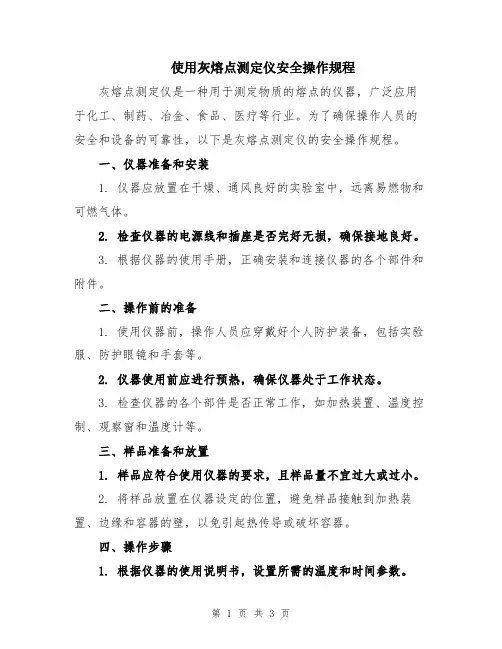 使用灰熔点测定仪安全操作规程

灰熔点测定仪是一种用于测定物质的熔点的仪器，广泛应用于化工、制药、冶金、食品、医疗等行业。为了确保操作人员的安全和设备的可靠性，以下是灰熔点测定仪的安全操作规程。

一、仪器准备和安装

1. 仪器应放置在干燥、通风良好的实验室中，远离易燃物和可燃气体。

2. 检查仪器的电源线和插座是否完好无损，确保接地良好。

3. 根据仪器的使用手册，正确安装和连接仪器的各个部件和附件。

二、操作前的准备

1. 使用仪器前，操作人员应穿戴好个人防护装备，包括实验服、防护眼镜和手套等。

2. 仪器使用前应进行预热，确保仪器处于工作状态。

3. 检查仪器的各个部件是否正常工作，如加热装置、温度控制、观察窗和温度计等。

三、样品准备和放置

1. 样品应符合使用仪器的要求，且样品量不宜过大或过小。

2. 将样品放置在仪器设定的位置，避免样品接触到加热装置、边缘和容器的壁，以免引起热传导或破坏容器。

四、操作步骤

1. 根据仪器的使用说明书，设置所需的温度和时间参数。

第 1 页 共 3 页